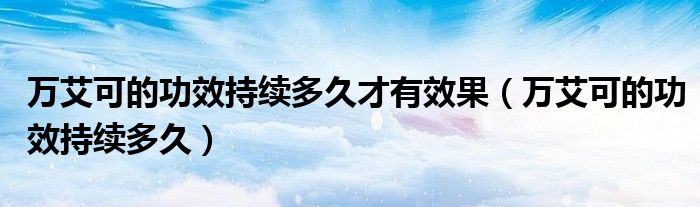 万艾可的功效持续多久才有效果（万艾可的功效持续多久）